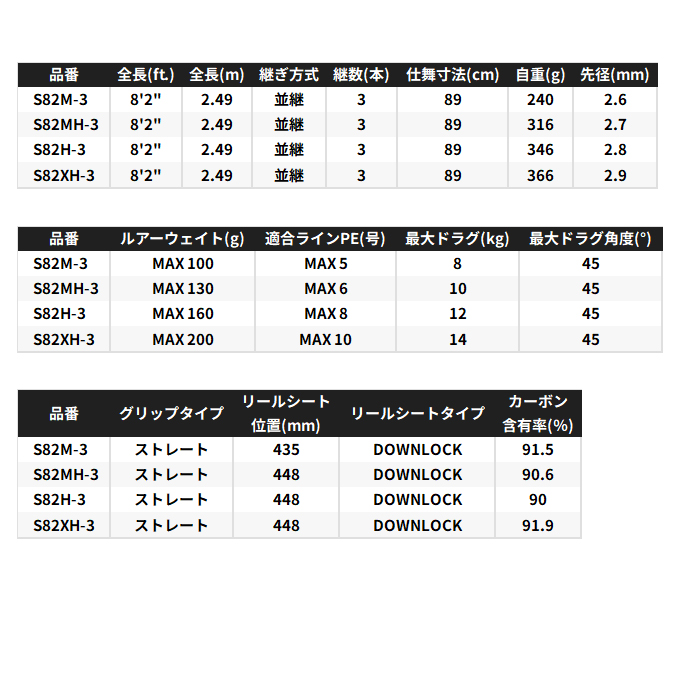 | 品番 | 全長(ft.) | 全長(m) | 継ぎ方式 | 継数(本) | 仕舞寸法(cm) | 自重(g) | 先径(mm) |
|---|---|---|---|---|---|---|---|
| S82M-3 | 8'2" | 2.49 | 並継 | 3 | 89 | 240 | 2.6 |
| S82MH-3 | 8'2" | 2.49 | 並継 | 3 | 89 | 316 | 2.7 |
| S82H-3 | 8'2" | 2.49 | 並継 | 3 | 89 | 346 | 2.8 |
| S82XH-3 | 8'2" | 2.49 | 並継 | 3 | 89 | 366 | 2.9 |

| 品番 | ルアーウェイト(g) | 適合ラインPE(号) | 最大ドラグ(kg) | 最大ドラグ角度(°) |
|---|---|---|---|---|
| S82M-3 | MAX 100 | MAX 5 | 8 | 45 |
| S82MH-3 | MAX 130 | MAX 6 | 10 | 45 |
| S82H-3 | MAX 160 | MAX 8 | 12 | 45 |
| S82XH-3 | MAX 200 | MAX 10 | 14 | 45 |

| 品番 | グリップタイプ | リールシート位置(mm) | リールシートタイプ | カーボン含有率(%) |
|---|---|---|---|---|
| S82M-3 | ストレート | 435 | DOWNLOCK | 91.5 |
| S82MH-3 | ストレート | 448 | DOWNLOCK | 90.6 |
| S82H-3 | ストレート | 448 | DOWNLOCK | 90 |
| S82XH-3 | ストレート | 448 | DOWNLOCK | 91.9 |